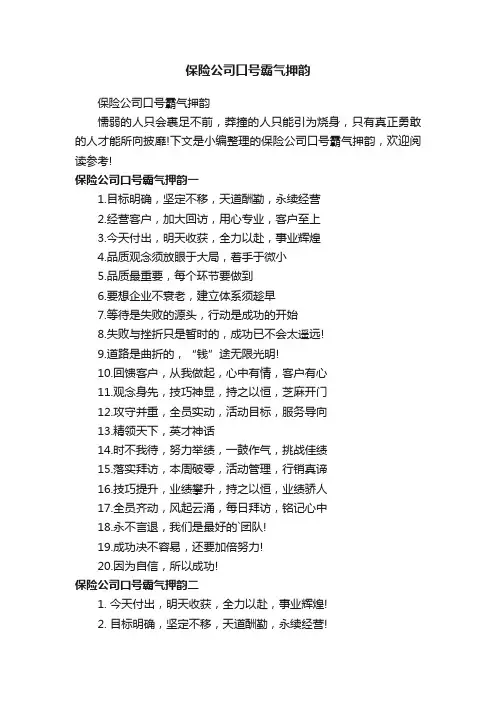 保险公司口号霸气押韵

保险公司口号霸气押韵

懦弱的人只会裹足不前，莽撞的人只能引为烧身，只有真正勇敢的人才能所向披靡!下文是小编整理的保险公司口号霸气押韵，欢迎阅读参考!

保险公司口号霸气押韵一

1.目标明确，坚定不移，天道酬勤，永续经营

2.经营客户，加大回访，用心专业，客户至上

3.今天付出，明天收获，全力以赴，事业辉煌

4.品质观念须放眼于大局，着手于微小

5.品质最重要，每个环节要做到

6.要想企业不衰老，建立体系须趁早

7.等待是失败的源头，行动是成功的开始

8.失败与挫折只是暂时的，成功已不会太遥远!

9.道路是曲折的，“钱”途无限光明!

10.回馈客户，从我做起，心中有情，客户有心

11.观念身先，技巧神显，持之以恒，芝麻开门

12.攻守并重，全员实动，活动目标，服务导向

13.精领天下，英才神话

14.时不我待，努力举绩，一鼓作气，挑战佳绩

15.落实拜访，本周破零，活动管理，行销真谛

16.技巧提升，业绩攀升，持之以恒，业绩骄人

17.全员齐动，风起云涌，每日拜访，铭记心中

18.永不言退，我们是最好的`团队!

19.成功决不容易，还要加倍努力!

20.因为自信，所以成功!

保险公司口号霸气押韵二

1. 今天付出，明天收获，全力以赴，事业辉煌!

2. 目标明确，坚定不移，天道酬勤，永续经营!